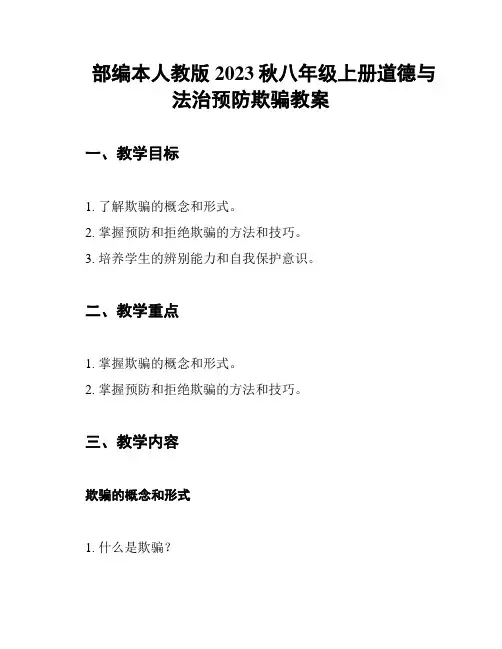 部编本人教版 2023 秋八年级上册道德与法治预防欺骗教案

一、教学目标

1. 了解欺骗的概念和形式。

2. 掌握预防和拒绝欺骗的方法和技巧。

3. 培养学生的辨别能力和自我保护意识。

二、教学重点

1. 掌握欺骗的概念和形式。

2. 掌握预防和拒绝欺骗的方法和技巧。

三、教学内容

欺骗的概念和形式

1. 什么是欺骗?